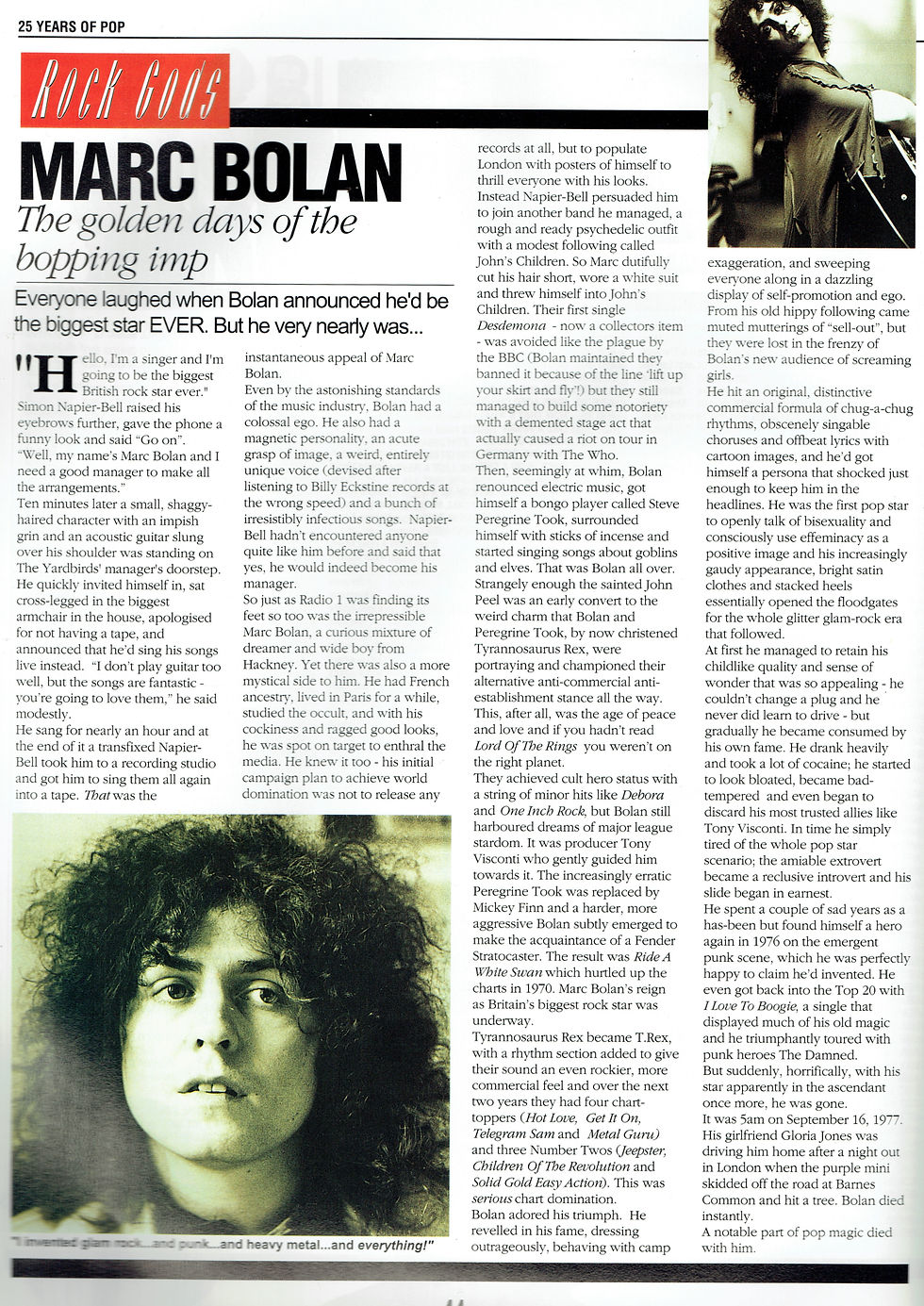 25 YEARS OF POP

Rock Gods

MARC BOLAN

The golden days of the bopping imp

Everyone laughed when Bolan announced he'd be the biggest star EVER. But he very nearly was...

"Hello, I'm a singer and I'm going to be the biggest British rock star ever." Simon Napier-Bell raised his eyebrows further, gave the phone a funny look and said "Go on".
"Well, my name's Marc Bolan and I need a good manager to make all the arrangements."
Ten minutes later a small, shaggy-haired character with an impish grin and an acoustic guitar slung over his shoulder was standing on The Yardbirds' manager's doorstep. He quickly invited himself in, sat cross-legged in the biggest armchair in the house, apologised for not having a tape, and announced that he'd sing his songs live instead. "I don't play guitar too well, but the songs are fantastic - you're going to love them," he said modestly.
He sang for nearly an hour and at the end of it a transfixed Napier-Bell took him to a recording studio and got him to sing them all again into a tape. That was the instantaneous appeal of Marc Bolan.
Even by the astonishing standards of the music industry, Bolan had a colossal ego. He also had a magnetic personality, an acute grasp of image, a weird, entirely unique voice (devised after listening to Billy Eckstine records at the wrong speed) and a bunch of irresistibly infectious songs. Napier-Bell hadn't encountered anyone quite like him before and said that yes, he would indeed become his manager.
So just as Radio 1 was finding its feet so too was the irrepressible Marc Bolan, a curious mixture of dreamer and wide boy from Hackney. Yet there was also a more mystical side to him. He had French ancestry, lived in Paris for a while, studied the occult, and with his cockiness and ragged good looks, he was spot on target to enthral the media. He knew it too - his initial campaign plan to achieve world domination was not to release any records at all, but to populate London with posters of himself to thrill everyone with his looks.
Instead Napier-Bell persuaded him to join another band he managed, a rough and ready psychedelic outfit with a modest following called John's Children. So Marc dutifully cut his hair short, wore a white suit and threw himself into John's Children. Their first single Desdemona - now a collectors item - was avoided like the plague by the BBC (Bolan maintained they banned it because of the line 'lift up your skirt and fly'!) but they still managed to build some notoriety with a demented stage act that actually caused a riot on tour in Germany with The Who.
Then, seemingly at whim, Bolan renounced electric music, got himself a bongo player called Steve Peregrine Took, surrounded himself with sticks of incense and started singing songs about goblins and elves. That was Bolan all over. Strangely enough the sainted John Peel was an early convert to the weird charm that Bolan and Peregrine Took, by now christened Tyrannosaurus Rex, were portraying and championed their alternative anti-commercial anti-establishment stance all the way. This, after all, was the age of peace and love and if you hadn't read Lord Of The Rings you weren't on the right planet.
They achieved cult hero status with a string of minor hits like Debora and One Inch Rock, but Bolan still harboured dreams of major league stardom. It was producer Tony Visconti who gently guided him towards it. The increasingly erratic Peregrine Took was replaced by Mickey Finn and a harder, more aggressive Bolan subtly emerged to make the acquaintance of a Fender Stratocaster. The result was Ride A White Swan which hurtled up the charts in 1970. Marc Bolan's reign as Britain's biggest rock star was underway.
Tyrannosaurus Rex became T.Rex, with a rhythm section added to give their sound an even rockier, more commercial feel and over the next two years they had four chart-toppers (Hot Love, Get It On, Telegram Sam and Metal Guru) and three Number Twos (Jeepster, Children Of The Revolution and Solid Gold Easy Action). This was serious chart domination.
Bolan adored his triumph. He revelled in his fame, dressing outrageously, behaving with camp exaggeration, and sweeping everyone along in a dazzling display of self-promotion and ego. From his old hippy following came muted mutterings of "sell-out", but they were lost in the frenzy of Bolan's new audience of screaming girls.
He hit an original, distinctive commercial formula of chug-a-chug rhythms, obscenely singable choruses and offbeat lyrics with cartoon images, and he'd got himself a persona that shocked just enough to keep him in the headlines. He was the first pop star to openly talk of bisexuality and consciously use effeminacy as a positive image and his increasingly gaudy appearance, bright satin clothes and stacked heels essentially opened the floodgates for the whole glitter glam-rock era that followed.
At first he managed to retain his childlike quality and sense of wonder that was so appealing - he couldn't change a plug and he never did learn to drive - but gradually he became consumed by his own fame. He drank heavily and took a lot of cocaine; he started to look bloated, became bad-tempered and even began to discard his most trusted allies like Tony Visconti. In time he simply tired of the whole pop star scenario; the amiable extrovert became a reclusive introvert and his slide began in earnest.
He spent a couple of sad years as a has-been but found himself a hero again in 1976 on the emergent punk scene, which he was perfectly happy to claim he'd invented. He even got back into the Top 20 with I Love To Boogie, a single that displayed much of his old magic and he triumphantly toured with punk heroes The Damned.
But suddenly, horrifically, with his star apparently in the ascendant once more, he was gone.
It was 5am on September 16, 1977. His girlfriend Gloria Jones was driving him home after a night out in London when the purple mini skidded off the road at Barnes Common and hit a tree. Bolan died instantly.
A notable part of pop magic died with him.

"I invented glam rock...and punk...and heavy metal...and everything!"